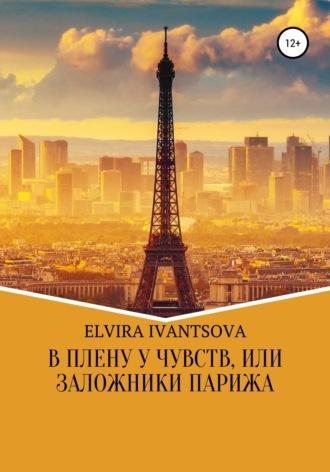 12+

ELVIRA IVANTSOVA

В ПЛЕНУ У ЧУВСТВ, ИЛИ ЗАЛОЖНИКИ ПАРИЖА